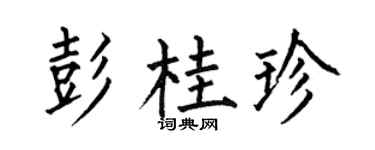 彭桂珍

词典网